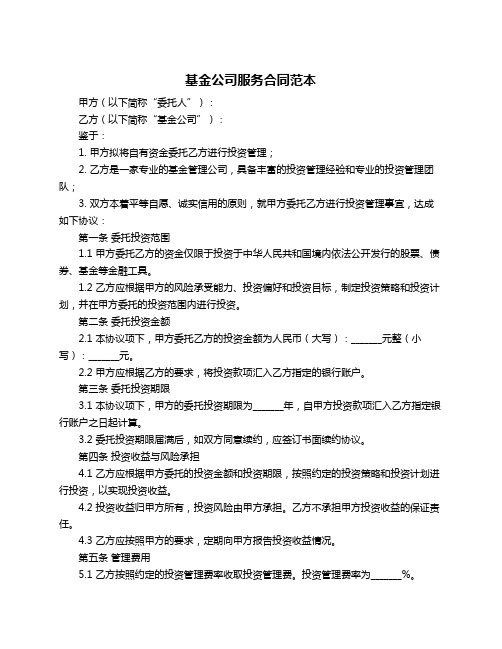 基金公司服务合同范本

甲方（以下简称“委托人”）：

乙方（以下简称“基金公司”）：

鉴于：

1. 甲方拟将自有资金委托乙方进行投资管理；

2. 乙方是一家专业的基金管理公司，具备丰富的投资管理经验和专业的投资管理团队；

3. 双方本着平等自愿、诚实信用的原则，就甲方委托乙方进行投资管理事宜，达成如下协议：

第一条 委托投资范围

1.1 甲方委托乙方的资金仅限于投资于中华人民共和国境内依法公开发行的股票、债券、基金等金融工具。

1.2 乙方应根据甲方的风险承受能力、投资偏好和投资目标，制定投资策略和投资计划，并在甲方委托的投资范围内进行投资。

第二条 委托投资金额

2.1 本协议项下，甲方委托乙方的投资金额为人民币（大写）：______元整（小写）：______元。

2.2 甲方应根据乙方的要求，将投资款项汇入乙方指定的银行账户。

第三条 委托投资期限

3.1 本协议项下，甲方的委托投资期限为______年，自甲方投资款项汇入乙方指定银行账户之日起计算。

3.2 委托投资期限届满后，如双方同意续约，应签订书面续约协议。

第四条 投资收益与风险承担

4.1 乙方应根据甲方委托的投资金额和投资期限，按照约定的投资策略和投资计划进行投资，以实现投资收益。

4.2 投资收益归甲方所有，投资风险由甲方承担。乙方不承担甲方投资收益的保证责任。

4.3 乙方应按照甲方的要求，定期向甲方报告投资收益情况。

第五条 管理费用

5.1 乙方按照约定的投资管理费率收取投资管理费。投资管理费率为______%。